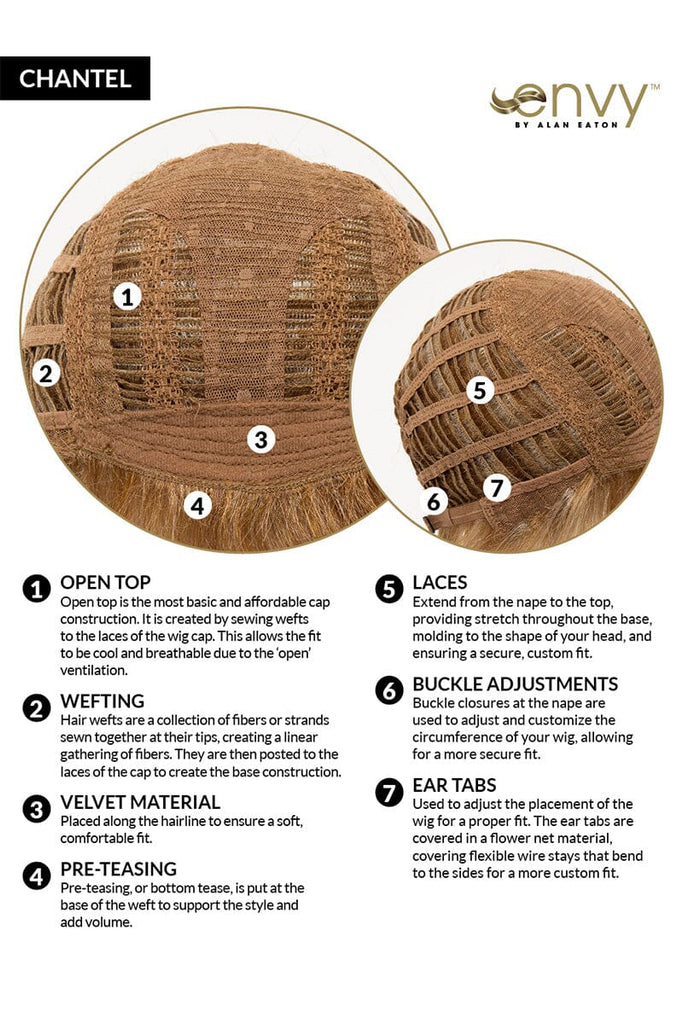 CHANTEL

envy™
BY ALAN EATON

1
2
3
4
5
6
7

1 OPEN TOP
Open top is the most basic and affordable cap construction. It is created by sewing wefts to the laces of the wig cap. This allows the fit to be cool and breathable due to the 'open' ventilation.

2 WEFTING
Hair wefts are a collection of fibers or strands sewn together at their tips, creating a linear gathering of fibers. They are then posted to the laces of the cap to create the base construction.

3 VELVET MATERIAL
Placed along the hairline to ensure a soft, comfortable fit.

4 PRE-TEASING
Pre-teasing, or bottom tease, is put at the base of the weft to support the style and add volume.

5 LACES
Extend from the nape to the top, providing stretch throughout the base, molding to the shape of your head, and ensuring a secure, custom fit.

6 BUCKLE ADJUSTMENTS
Buckle closures at the nape are used to adjust and customize the circumference of your wig, allowing for a more secure fit.

7 EAR TABS
Used to adjust the placement of the wig for a proper fit. The ear tabs are covered in a flower net material, covering flexible wire stays that bend to the sides for a more custom fit.